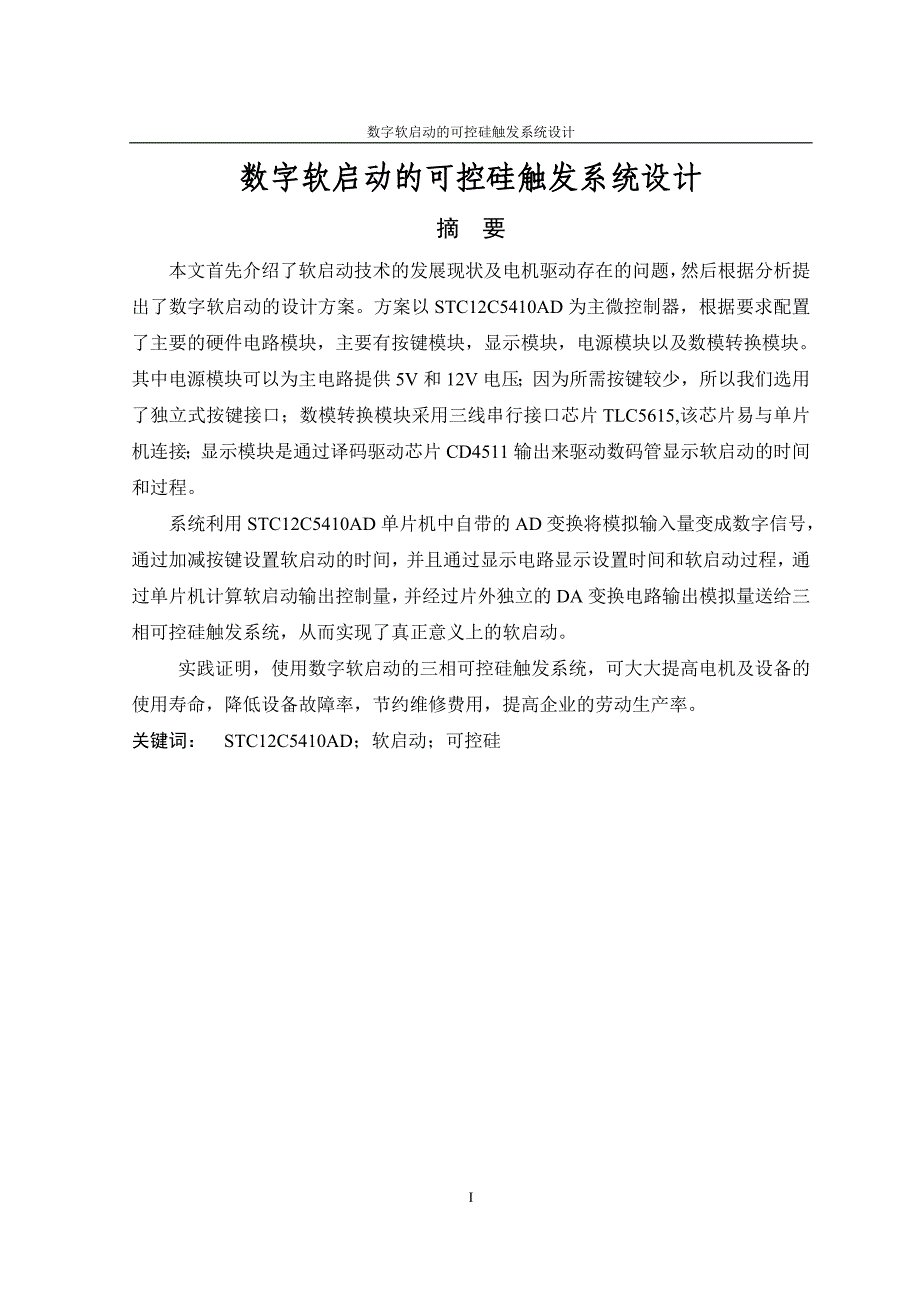 数字软启动的可控硅触发系统设计

数字软启动的可控硅触发系统设计

摘　要

本文首先介绍了软启动技术的发展现状及电机驱动存在的问题，然后根据分析提出了数字软启动的设计方案。方案以 STC12C5410AD 为主微控制器，根据要求配置了主要的硬件电路模块，主要有按键模块，显示模块，电源模块以及数模转换模块。其中电源模块可以为主电路提供 5V 和 12V 电压；因为所需按键较少，所以我们选用了独立式按键接口；数模转换模块采用三线串行接口芯片 TLC5615,该芯片易与单片机连接；显示模块是通过译码驱动芯片 CD4511 输出来驱动数码管显示软启动的时间和过程。

系统利用 STC12C5410AD 单片机中自带的 AD 变换将模拟输入量变成数字信号，通过加减按键设置软启动的时间，并且通过显示电路显示设置时间和软启动过程，通过单片机计算软启动输出控制量，并经过片外独立的 DA 变换电路输出模拟量送给三相可控硅触发系统，从而实现了真正意义上的软启动。

实践证明，使用数字软启动的三相可控硅触发系统，可大大提高电机及设备的使用寿命，降低设备故障率，节约维修费用，提高企业的劳动生产率。

关键词：　STC12C5410AD；软启动；可控硅

I